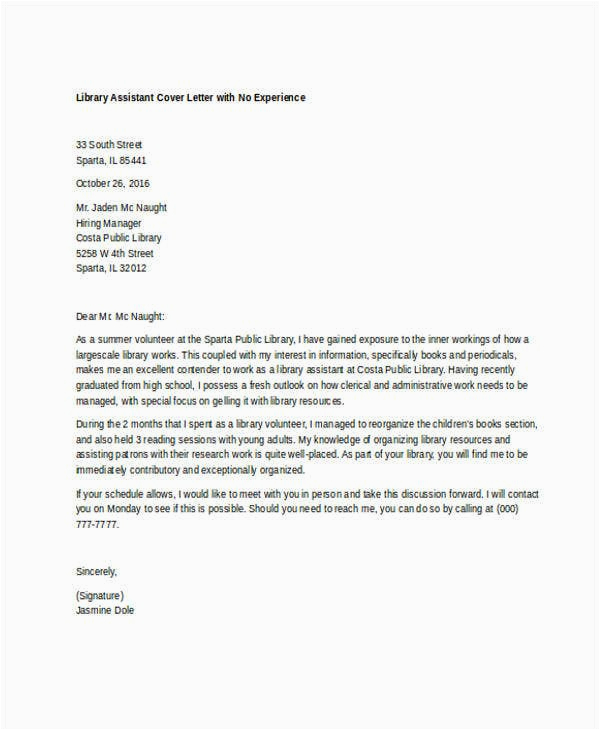 Library Assistant Cover Letter with No Experience

33 South Street
Sparta, IL 85441

October 26, 2016

Mr. Jaden Mc Naught
Hiring Manager
Costa Public Library
5258 W 4th Street
Sparta, IL 32012

Dear Mr. Mc Naught:

As a summer volunteer at the Sparta Public Library, I have gained exposure to the inner workings of how a largescale library works. This coupled with my interest in information, specifically books and periodicals, makes me an excellent contender to work as a library assistant at Costa Public Library. Having recently graduated from high school, I possess a fresh outlook on how clerical and administrative work needs to be managed, with special focus on gelling it with library resources.

During the 2 months that I spent as a library volunteer, I managed to reorganize the children's books section, and also held 3 reading sessions with young adults. My knowledge of organizing library resources and assisting patrons with their research work is quite well-placed. As part of your library, you will find me to be immediately contributory and exceptionally organized.

If your schedule allows, I would like to meet with you in person and take this discussion forward. I will contact you on Monday to see if this is possible. Should you need to reach me, you can do so by calling at (000) 777-7777.

Sincerely,

(Signature)
Jasmine Dole